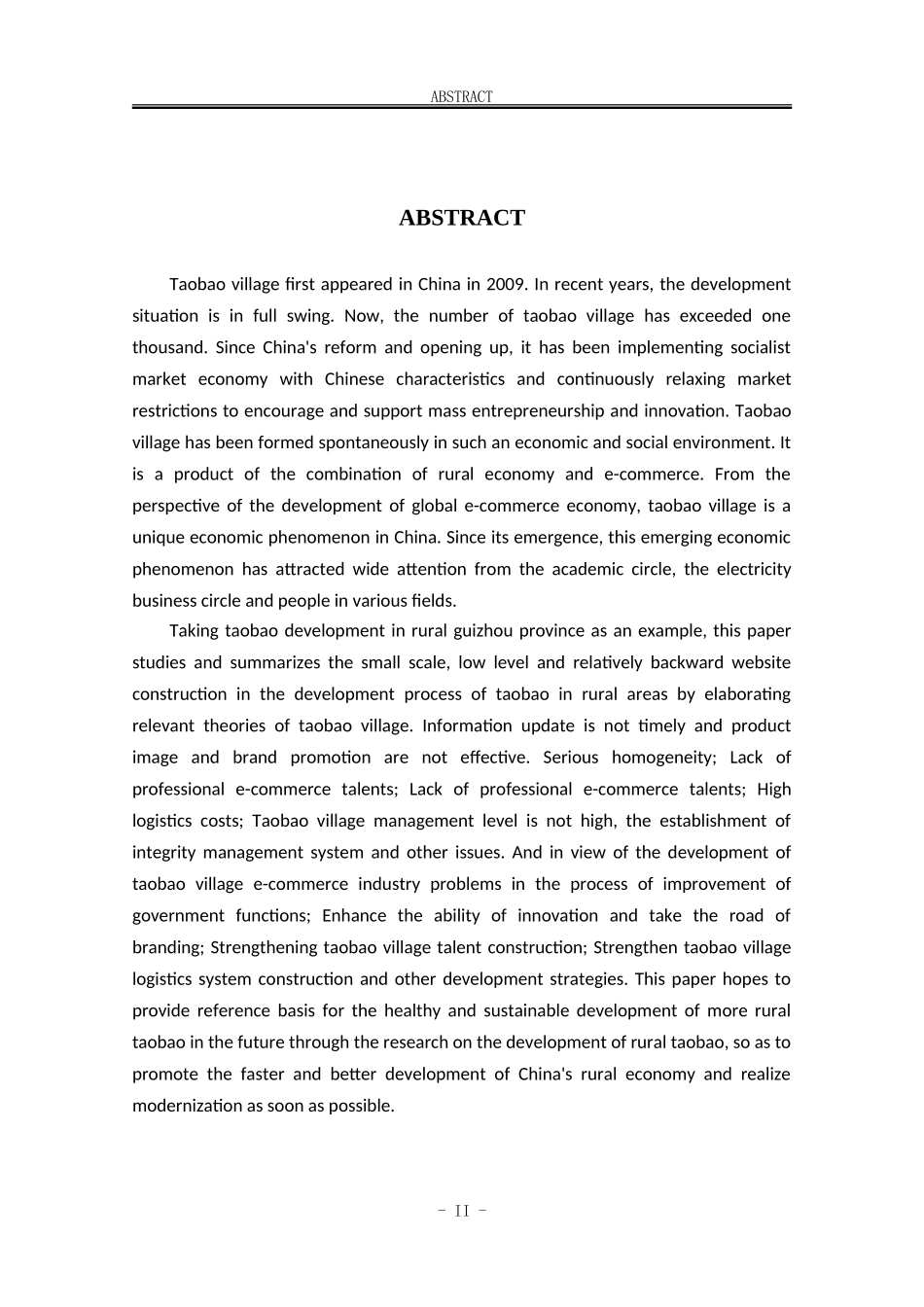 ABSTRACT

ABSTRACT

Taobao village first appeared in China in 2009. In recent years, the development situation is in full swing. Now, the number of taobao village has exceeded one thousand. Since China's reform and opening up, it has been implementing socialist market economy with Chinese characteristics and continuously relaxing market restrictions to encourage and support mass entrepreneurship and innovation. Taobao village has been formed spontaneously in such an economic and social environment. It is a product of the combination of rural economy and e-commerce. From the perspective of the development of global e-commerce economy, taobao village is a unique economic phenomenon in China. Since its emergence, this emerging economic phenomenon has attracted wide attention from the academic circle, the electricity business circle and people in various fields.

Taking taobao development in rural guizhou province as an example, this paper studies and summarizes the small scale, low level and relatively backward website construction in the development process of taobao in rural areas by elaborating relevant theories of taobao village. Information update is not timely and product image and brand promotion are not effective. Serious homogeneity; Lack of professional e-commerce talents; Lack of professional e-commerce talents; High logistics costs; Taobao village management level is not high, the establishment of integrity management system and other issues. And in view of the development of taobao village e-commerce industry problems in the process of improvement of government functions; Enhance the ability of innovation and take the road of branding; Strengthening taobao village talent construction; Strengthen taobao village logistics system construction and other development strategies. This paper hopes to provide reference basis for the healthy and sustainable development of more rural taobao in the future through the research on the development of rural taobao, so as to promote the faster and better development of China's rural economy and realize modernization as soon as possible.

- II -